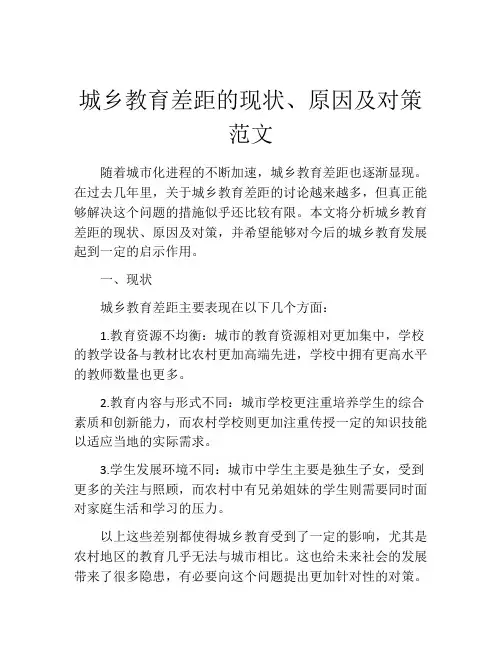 城乡教育差距的现状、原因及对策范文

随着城市化进程的不断加速，城乡教育差距也逐渐显现。在过去几年里，关于城乡教育差距的讨论越来越多，但真正能够解决这个问题的措施似乎还比较有限。本文将分析城乡教育差距的现状、原因及对策，并希望能够对今后的城乡教育发展起到一定的启示作用。

一、现状

城乡教育差距主要表现在以下几个方面：

1.教育资源不均衡：城市的教育资源相对更加集中，学校的教学设备与教材比农村更加高端先进，学校中拥有更高水平的教师数量也更多。

2.教育内容与形式不同：城市学校更注重培养学生的综合素质和创新能力，而农村学校则更加注重传授一定的知识技能以适应当地的实际需求。

3.学生发展环境不同：城市中学生主要是独生子女，受到更多的关注与照顾，而农村中有兄弟姐妹的学生则需要同时面对家庭生活和学习的压力。

以上这些差别都使得城乡教育受到了一定的影响，尤其是农村地区的教育几乎无法与城市相比。这也给未来社会的发展带来了很多隐患，有必要向这个问题提出更加针对性的对策。